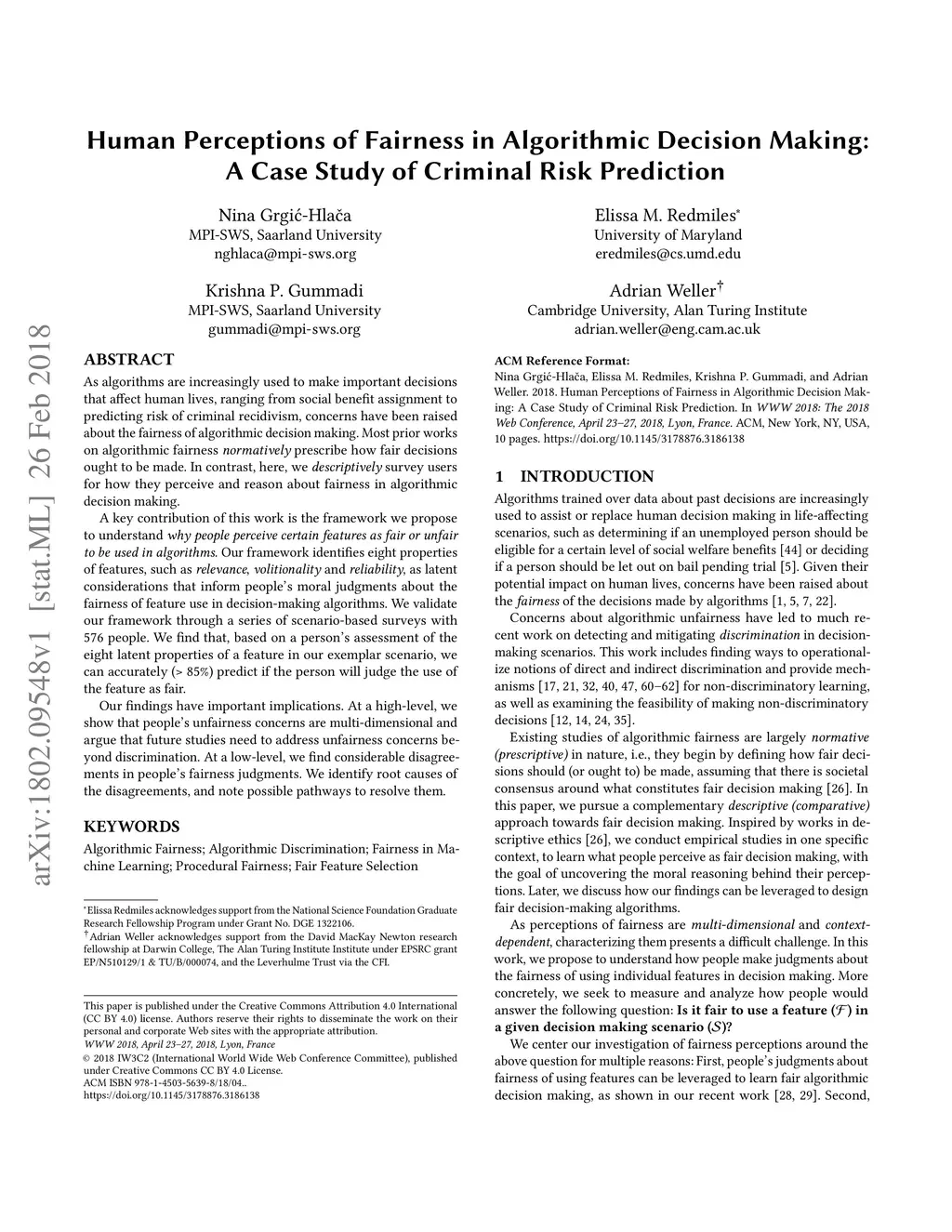 Human Perceptions of Fairness in Algorithmic Decision Making: A Case Study of Criminal Risk Prediction

Nina Grgić-Hlača
MPI-SWS, Saarland University
nghlaca@mpi-sws.org

Elissa M. Redmiles*
University of Maryland
eredmiles@cs.umd.edu

Krishna P. Gummadi
MPI-SWS, Saarland University
gummadi@mpi-sws.org

Adrian Weller†
Cambridge University, Alan Turing Institute
adrian.weller@eng.cam.ac.uk

arXiv:1802.09548v1 [stat.ML] 26 Feb 2018

ABSTRACT

As algorithms are increasingly used to make important decisions that affect human lives, ranging from social benefit assignment to predicting risk of criminal recidivism, concerns have been raised about the fairness of algorithmic decision making. Most prior works on algorithmic fairness normatively prescribe how fair decisions ought to be made. In contrast, here, we descriptively survey users for how they perceive and reason about fairness in algorithmic decision making.

A key contribution of this work is the framework we propose to understand why people perceive certain features as fair or unfair to be used in algorithms. Our framework identifies eight properties of features, such as relevance, volitionality and reliability, as latent considerations that inform people's moral judgments about the fairness of feature use in decision-making algorithms. We validate our framework through a series of scenario-based surveys with 576 people. We find that, based on a person's assessment of the eight latent properties of a feature in our exemplar scenario, we can accurately (> 85%) predict if the person will judge the use of the feature as fair.

Our findings have important implications. At a high-level, we show that people's unfairness concerns are multi-dimensional and argue that future studies need to address unfairness concerns beyond discrimination. At a low-level, we find considerable disagreements in people's fairness judgments. We identify root causes of the disagreements, and note possible pathways to resolve them.

KEYWORDS

Algorithmic Fairness; Algorithmic Discrimination; Fairness in Machine Learning; Procedural Fairness; Fair Feature Selection

*Elissa Redmiles acknowledges support from the National Science Foundation Graduate Research Fellowship Program under Grant No. DGE 1322106.
†Adrian Weller acknowledges support from the David MacKay Newton research fellowship at Darwin College, The Alan Turing Institute Institute under EPSRC grant EP/N510129/1 & TU/B/000074, and the Leverhulme Trust via the CFI.

This paper is published under the Creative Commons Attribution 4.0 International (CC BY 4.0) license. Authors reserve their rights to disseminate the work on their personal and corporate Web sites with the appropriate attribution.
WWW 2018, April 23–27, 2018, Lyon, France
© 2018 IW3C2 (International World Wide Web Conference Committee), published under Creative Commons CC BY 4.0 License.
ACM ISBN 978-1-4503-5639-8/18/04..
https://doi.org/10.1145/3178876.3186138

ACM Reference Format:
Nina Grgić-Hlača, Elissa M. Redmiles, Krishna P. Gummadi, and Adrian Weller. 2018. Human Perceptions of Fairness in Algorithmic Decision Making: A Case Study of Criminal Risk Prediction. In WWW 2018: The 2018 Web Conference, April 23–27, 2018, Lyon, France. ACM, New York, NY, USA, 10 pages. https://doi.org/10.1145/3178876.3186138

1 INTRODUCTION

Algorithms trained over data about past decisions are increasingly used to assist or replace human decision making in life-affecting scenarios, such as determining if an unemployed person should be eligible for a certain level of social welfare benefits [44] or deciding if a person should be let out on bail pending trial [5]. Given their potential impact on human lives, concerns have been raised about the fairness of the decisions made by algorithms [1, 5, 7, 22].

Concerns about algorithmic unfairness have led to much recent work on detecting and mitigating discrimination in decision-making scenarios. This work includes finding ways to operationalize notions of direct and indirect discrimination and provide mechanisms [17, 21, 32, 40, 47, 60–62] for non-discriminatory learning, as well as examining the feasibility of making non-discriminatory decisions [12, 14, 24, 35].

Existing studies of algorithmic fairness are largely normative (prescriptive) in nature, i.e., they begin by defining how fair decisions should (or ought to) be made, assuming that there is societal consensus around what constitutes fair decision making [26]. In this paper, we pursue a complementary descriptive (comparative) approach towards fair decision making. Inspired by works in descriptive ethics [26], we conduct empirical studies in one specific context, to learn what people perceive as fair decision making, with the goal of uncovering the moral reasoning behind their perceptions. Later, we discuss how our findings can be leveraged to design fair decision-making algorithms.

As perceptions of fairness are multi-dimensional and context-dependent, characterizing them presents a difficult challenge. In this work, we propose to understand how people make judgments about the fairness of using individual features in decision making. More concretely, we seek to measure and analyze how people would answer the following question: Is it fair to use a feature ($\mathcal{F}$) in a given decision making scenario ($\mathcal{S}$)?

We center our investigation of fairness perceptions around the above question for multiple reasons: First, people's judgments about fairness of using features can be leveraged to learn fair algorithmic decision making, as shown in our recent work [28, 29]. Second,